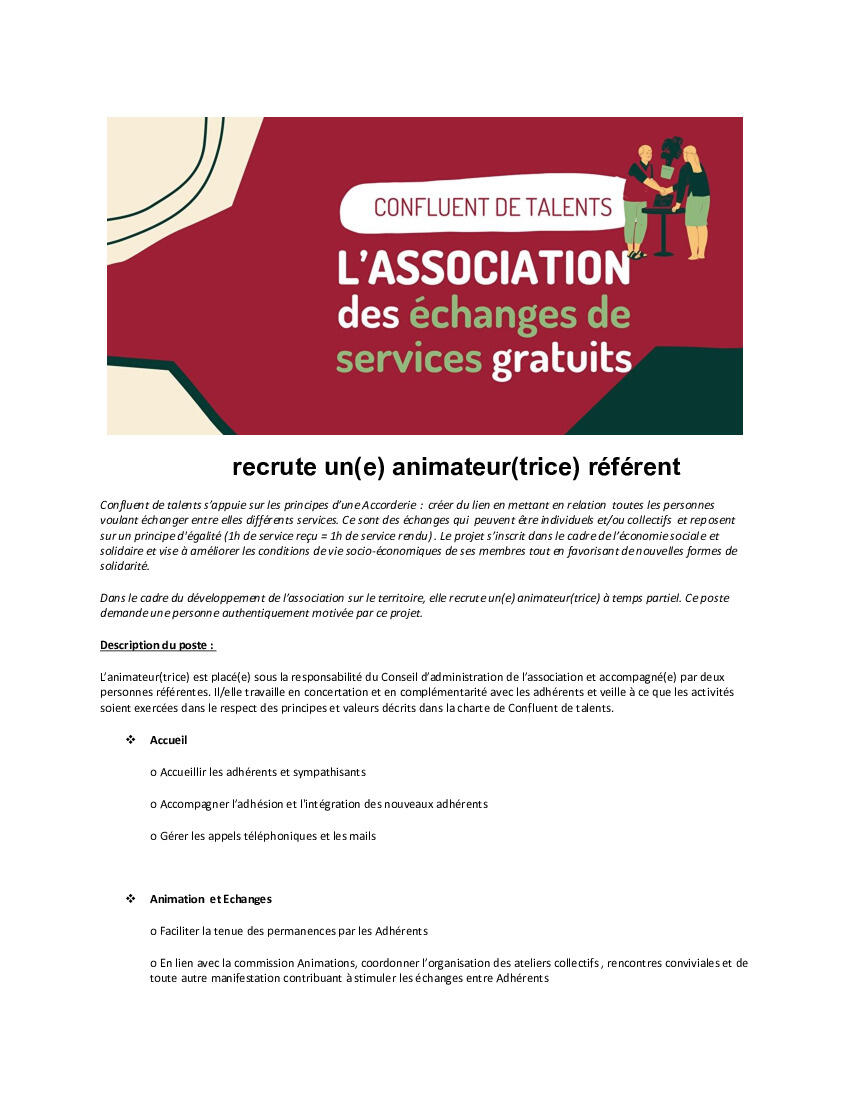 CONFLUENT DE TALENTS

L'ASSOCIATION des échanges de services gratuits

recrute un(e) animateur(trice) référent

Confluent de talents s'appuie sur les principes d'une Accorderie : créer du lien en mettant en relation toutes les personnes voulant échanger entre elles différents services. Ce sont des échanges qui peuvent être individuels et/ou collectifs et reposent sur un principe d'égalité (1h de service reçu = 1h de service rendu). Le projet s'inscrit dans le cadre de l'économie sociale et solidaire et vise à améliorer les conditions de vie socio-économiques de ses membres tout en favorisant de nouvelles formes de solidarité.

Dans le cadre du développement de l'association sur le territoire, elle recrute un(e) animateur(trice) à temps partiel. Ce poste demande une personne authentiquement motivée par ce projet.

Description du poste :

L'animateur(trice) est placé(e) sous la responsabilité du Conseil d'administration de l'association et accompagné(e) par deux personnes référentes. Il/elle travaille en concertation et en complémentarité avec les adhérents et veille à ce que les activités soient exercées dans le respect des principes et valeurs décrits dans la charte de Confluent de talents.

❖ Accueil

o Accueillir les adhérents et sympathisants

o Accompagner l'adhésion et l'intégration des nouveaux adhérents

o Gérer les appels téléphoniques et les mails

❖ Animation et Echanges

o Faciliter la tenue des permanences par les Adhérents

o En lien avec la commission Animations, coordonner l'organisation des ateliers collectifs, rencontres conviviales et de toute autre manifestation contribuant à stimuler les échanges entre Adhérents